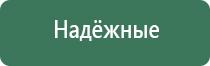 Надёжные